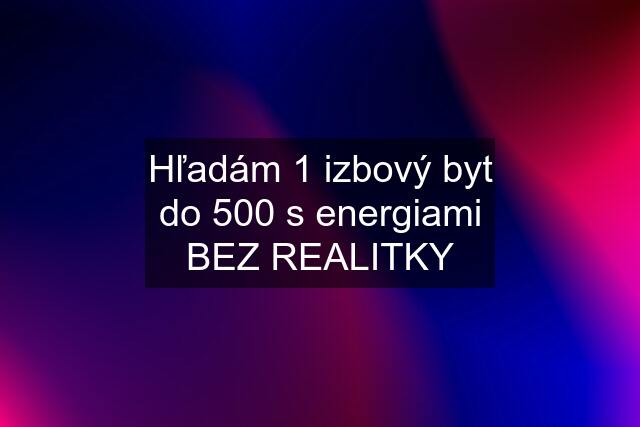 Hľadám 1 izbový byt do 500 s energiami BEZ REALITKY